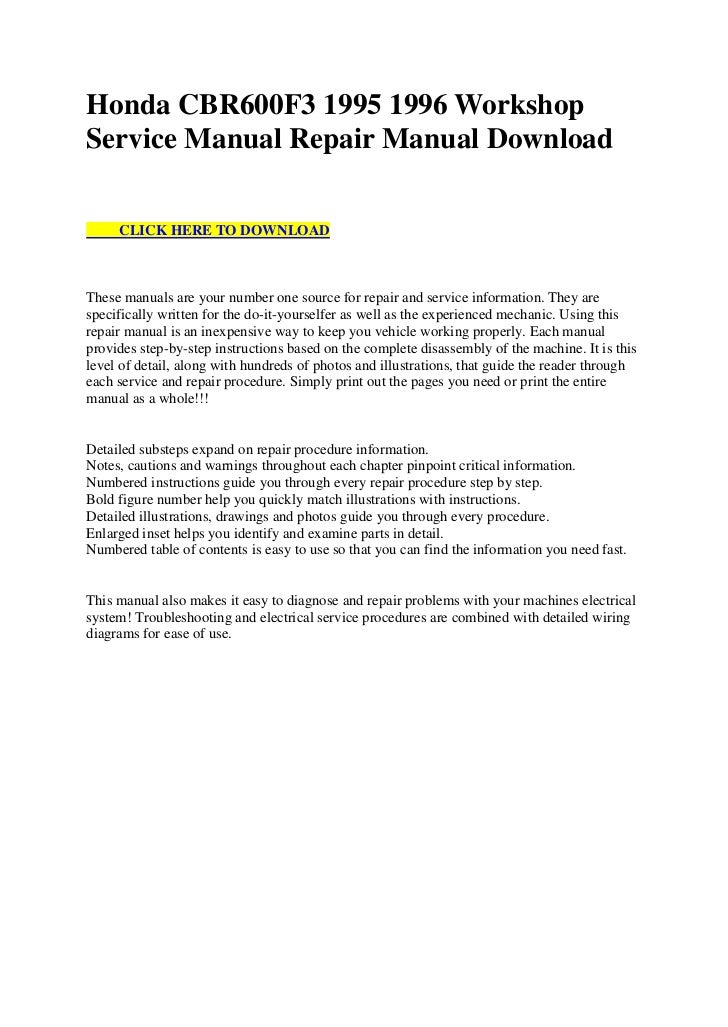 Honda CBR600F3 1995 1996 Workshop Service Manual Repair Manual Download

CLICK HERE TO DOWNLOAD

These manuals are your number one source for repair and service information. They are specifically written for the do-it-yourselfer as well as the experienced mechanic. Using this repair manual is an inexpensive way to keep you vehicle working properly. Each manual provides step-by-step instructions based on the complete disassembly of the machine. It is this level of detail, along with hundreds of photos and illustrations, that guide the reader through each service and repair procedure. Simply print out the pages you need or print the entire manual as a whole!!!

Detailed substeps expand on repair procedure information.
Notes, cautions and warnings throughout each chapter pinpoint critical information.
Numbered instructions guide you through every repair procedure step by step.
Bold figure number help you quickly match illustrations with instructions.
Detailed illustrations, drawings and photos guide you through every procedure.
Enlarged inset helps you identify and examine parts in detail.
Numbered table of contents is easy to use so that you can find the information you need fast.

This manual also makes it easy to diagnose and repair problems with your machines electrical system! Troubleshooting and electrical service procedures are combined with detailed wiring diagrams for ease of use.